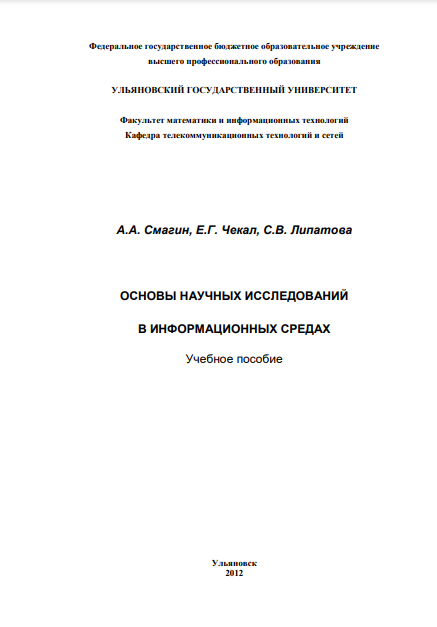 Федеральное государственное бюджетное образовательное учреждение высшего профессионального образования

УЛЬЯНОВСКИЙ ГОСУДАРСТВЕННЫЙ УНИВЕРСИТЕТ

Факультет математики и информационных технологий
Кафедра телекоммуникационных технологий и сетей

А.А. Смагин, Е.Г. Чекал, С.В. Липатова

ОСНОВЫ НАУЧНЫХ ИССЛЕДОВАНИЙ

В ИНФОРМАЦИОННЫХ СРЕДАХ

Учебное пособие

Ульяновск
2012